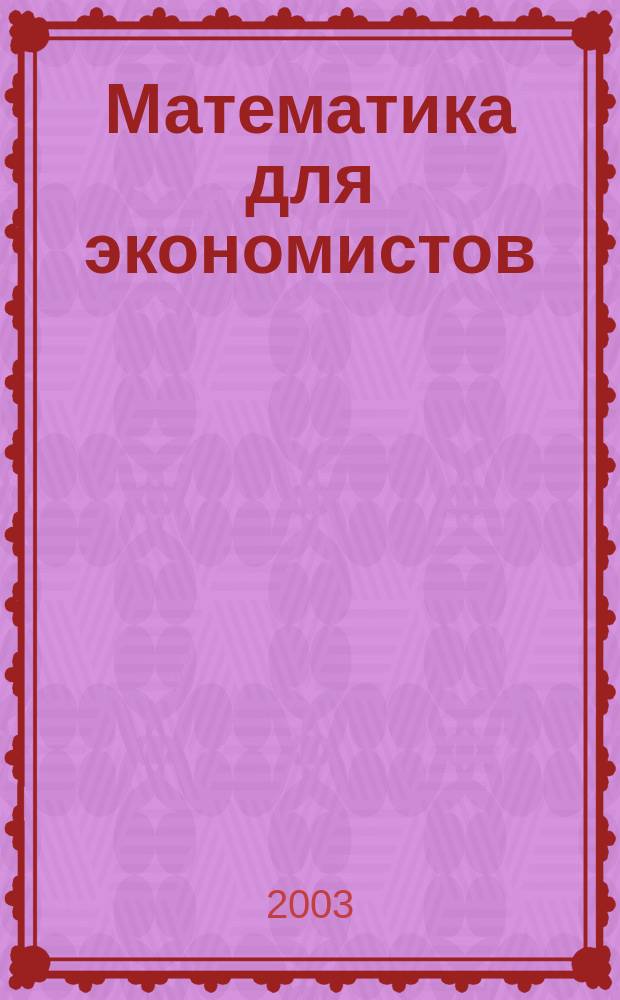 Математика для экономистов

2003